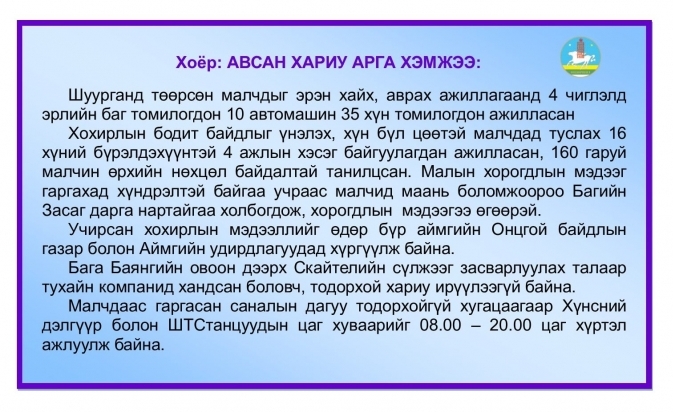 Хоёр: АВСАН ХАРИУ АРГА ХЭМЖЭЭ:

Шуурганд төөрсөн малчдыг эрэн хайх, аврах ажиллагаанд 4 чиглэлд эрлийн баг томилогдон 10 автомашин 35 хүн томилогдон ажилласан

Хохирлын бодит байдлыг үнэлэх, хүн бүл цөөтэй малчдад туслах 16 хүний бүрэлдэхүүнтэй 4 ажлын хэсэг байгуулагдан ажилласан, 160 гаруй малчин өрхийн нөхцөл байдалтай танилцсан. Малын хорогдлын мэдээг гаргахад хүндрэлтэй байгаа учраас малчид маань боломжоороо Багийн Засаг дарга нартайгаа холбогдож, хорогдлын мэдээгээ өгөөрэй.

Учирсан хохирлын мэдээллийг өдөр бүр аймгийн Онцгой байдлын газар болон Аймгийн удирдлагуудад хүргүүлж байна.

Бага Баянгийн овоон дээрх Скайтелийн сүлжээг засварлуулах талаар тухайн компанид хандсан боловч, тодорхой хариу ирүүлээгүй байна.

Малчдаас гаргасан саналын дагуу тодорхойгүй хугацаагаар Хүнсний дэлгүүр болон ШТСтанцуудын цаг хуваарийг 08.00 – 20.00 цаг хүртэл ажлуулж байна.